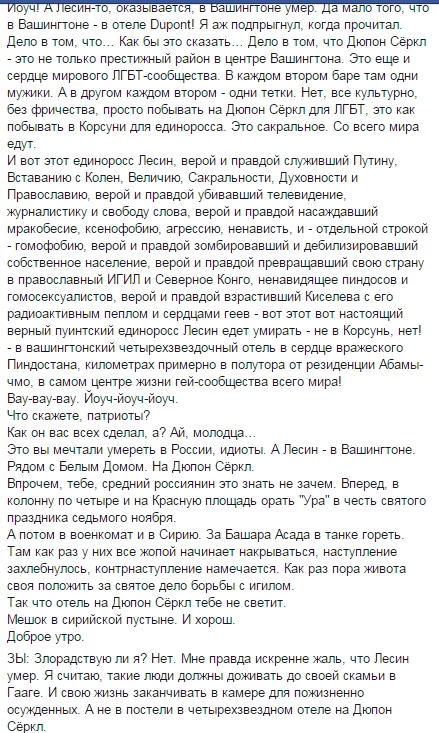 Йоуч! А Лесин-то, оказывается, в Вашингтоне умер. Да мало того, что в Вашингтоне - в отеле Dupont! Я аж подпрыгнул, когда прочитал. Дело в том, что... Как бы это сказать... Дело в том, что Дюпон Сёркл - это не только престижный район в центре Вашингтона. Это еще и сердце мирового ЛГБТ-сообщества. В каждом втором баре там одни мужики. А в другом каждом втором - одни тетки. Нет, все культурно, без фричества, просто побывать на Дюпон Сёркл для ЛГБТ, это как побывать в Корсуни для единоросса. Это сакральное. Со всего мира едут.
И вот этот единоросс Лесин, верой и правдой служивший Путину, Вставанию с Колен, Величию, Сакральности, Духовности и Православию, верой и правдой убивавший телевидение, журналистику и свободу слова, верой и правдой насаждавший мракобесие, ксенофобию, агрессию, ненависть, и - отдельной строкой - гомофобию, верой и правдой зомбировавший и дебилизировавший собственное население, верой и правдой превращавший свою страну в православный ИГИЛ и Северное Конго, ненавидящее пиндосов и гомосексуалистов, верой и правдой взрастивший Киселева с его радиоактивным пеплом и сердцами геев - вот этот вот настоящий верный пуинтский единоросс Лесин едет умирать - не в Корсунь, нет! - в вашингтонский четырехзвездочный отель в сердце вражеского Пиндостана, километрах примерно в полутора от резиденции Абамы-чмо, в самом центре жизни гей-сообщества всего мира!
Вау-вау-вау. Йоуч-йоуч-йоуч.
Что скажете, патриоты?
Как он вас всех сделал, а? Ай, молодца...
Это вы мечтали умереть в России, идиоты. А Лесин - в Вашингтоне. Рядом с Белым Домом. На Дюпон Сёркл.
Впрочем, тебе, средний россиянин это знать не зачем. Вперед, в колонну по четыре и на Красную площадь орать "Ура" в честь святого праздника седьмого ноября.
А потом в военкомат и в Сирию. За Башара Асада в танке гореть. Там как раз у них все жопой начинает накрываться, наступление захлебнулось, контрнаступление намечается. Как раз пора живота своя положить за святое дело борьбы с игилом.
Так что отель на Дюпон Сёркл тебе не светит.
Мешок в сирийской пустыне. И хорош.
Доброе утро.

ЗЫ: Злорадствую ли я? Нет. Мне правда искренне жаль, что Лесин умер. Я считаю, такие люди должны доживать до своей скамьи в Гааге. И свою жизнь заканчивать в камере для пожизненно осужденных. А не в постели в четырехзвездном отеле на Дюпон Сёркл.